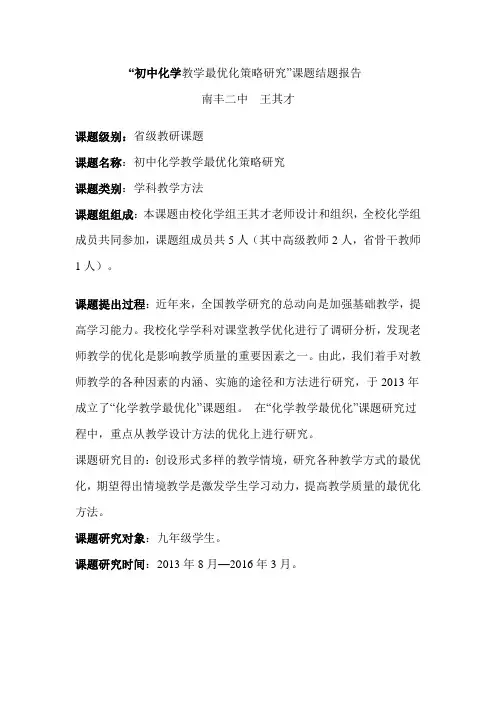 “初中化学教学最优化策略研究”课题结题报告

南丰二中　王其才

课题级别：省级教研课题

课题名称：初中化学教学最优化策略研究

课题类别：学科教学方法

课题组组成：本课题由校化学组王其才老师设计和组织，全校化学组成员共同参加，课题组成员共 5 人（其中高级教师 2 人，省骨干教师 1 人）。

课题提出过程：近年来，全国教学研究的总动向是加强基础教学，提高学习能力。我校化学学科对课堂教学优化进行了调研分析，发现老师教学的优化是影响教学质量的重要因素之一。由此，我们着手对教师教学的各种因素的内涵、实施的途径和方法进行研究，于 2013 年成立了“化学教学最优化”课题组。　在“化学教学最优化”课题研究过程中，重点从教学设计方法的优化上进行研究。

课题研究目的：创设形式多样的教学情境，研究各种教学方式的最优化，期望得出情境教学是激发学生学习动力，提高教学质量的最优化方法。

课题研究对象：九年级学生。

课题研究时间：2013 年 8 月—2016 年 3 月。